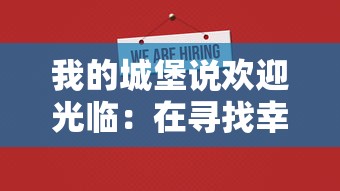 WE ARE HIRING

我的城堡说欢迎光临：在寻找幸